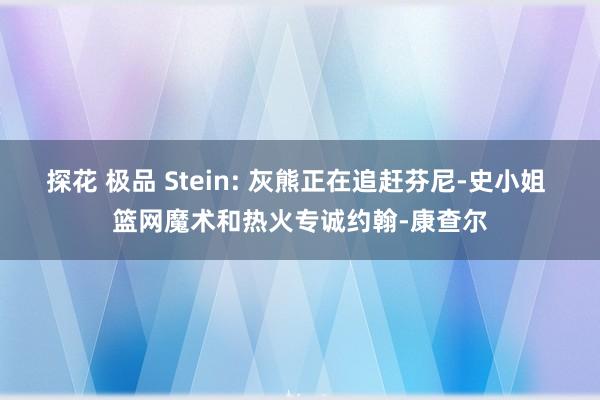 探花 极品 Stein: 灰熊正在追赶芬尼-史小姐 篮网魔术和热火专诚约翰-康查尔